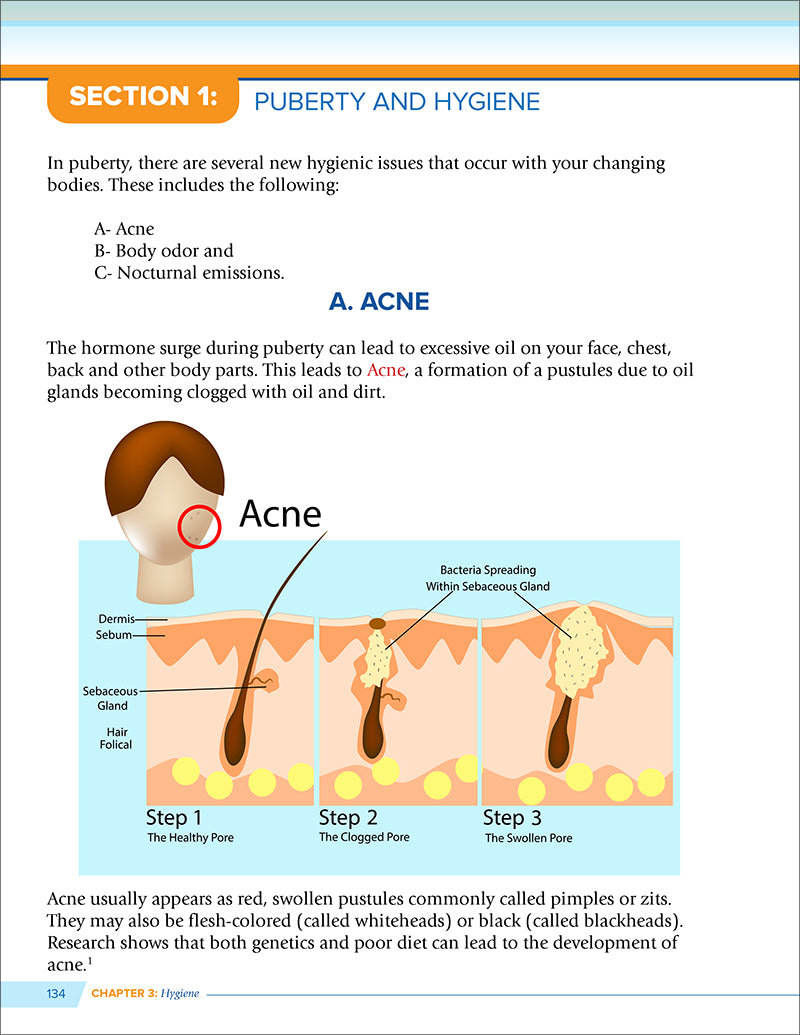 SECTION 1: PUBERTY AND HYGIENE

In puberty, there are several new hygienic issues that occur with your changing bodies. These includes the following:

A- Acne
B- Body odor and
C- Nocturnal emissions.

A. ACNE

The hormone surge during puberty can lead to excessive oil on your face, chest, back and other body parts. This leads to Acne, a formation of a pustules due to oil glands becoming clogged with oil and dirt.

Acne

Bacteria Spreading Within Sebaceous Gland

Dermis
Sebum
Sebaceous Gland
Hair Folical

Step 1
The Healthy Pore

Step 2
The Clogged Pore

Step 3
The Swollen Pore

Acne usually appears as red, swollen pustules commonly called pimples or zits. They may also be flesh-colored (called whiteheads) or black (called blackheads). Research shows that both genetics and poor diet can lead to the development of acne.$^1$

134 CHAPTER 3: Hygiene